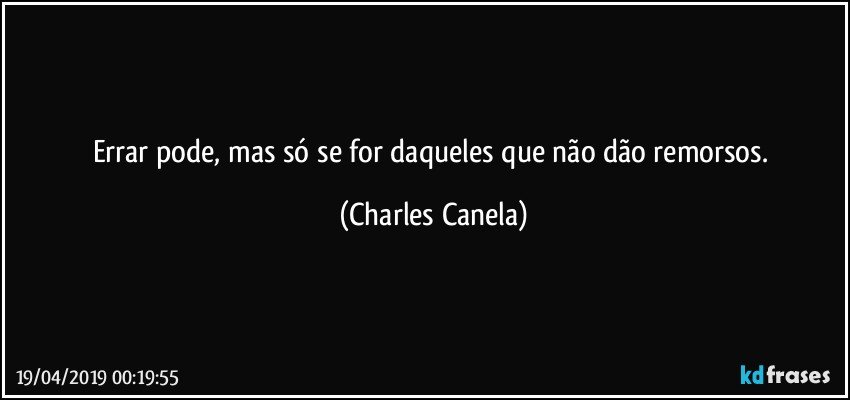 Errar pode, mas só se for daqueles que não dão remorsos.

(Charles Canela)

19/04/2019 00:19:55

kdfrases